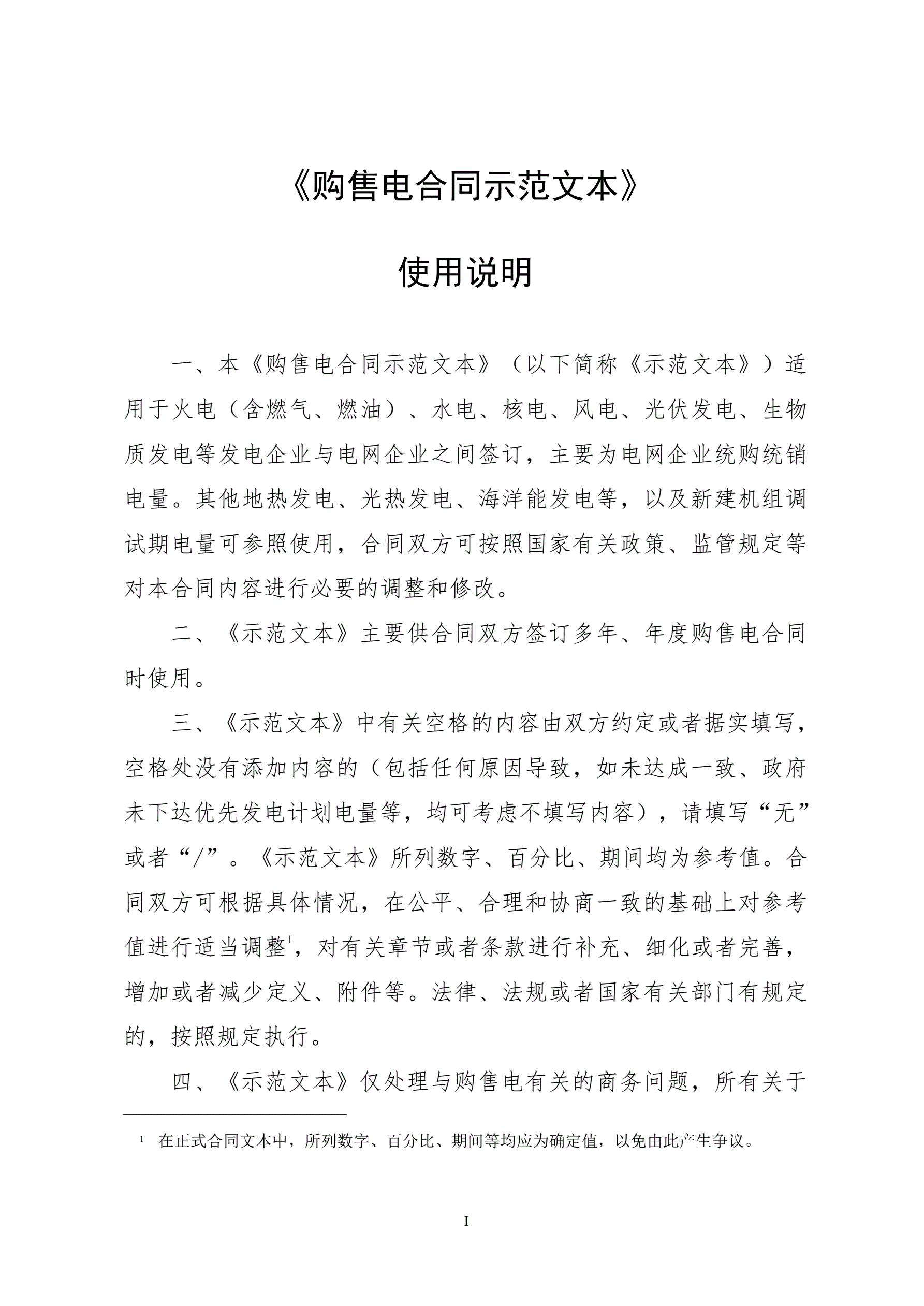 《购售电合同示范文本》

使用说明

一、本《购售电合同示范文本》（以下简称《示范文本》）适用于火电（含燃气、燃油）、水电、核电、风电、光伏发电、生物质发电等发电企业与电网企业之间签订，主要为电网企业统购统销电量。其他地热发电、光热发电、海洋能发电等，以及新建机组调试期电量可参照使用，合同双方可按照国家有关政策、监管规定等对本合同内容进行必要的调整和修改。

二、《示范文本》主要供合同双方签订多年、年度购售电合同时使用。

三、《示范文本》中有关空格的内容由双方约定或者据实填写，空格处没有添加内容的（包括任何原因导致，如未达成一致、政府未下达优先发电计划电量等，均可考虑不填写内容），请填写“无”或者“/”。《示范文本》所列数字、百分比、期间均为参考值。合同双方可根据具体情况，在公平、合理和协商一致的基础上对参考值进行适当调整$^1$，对有关章节或者条款进行补充、细化或者完善，增加或者减少定义、附件等。法律、法规或者国家有关部门有规定的，按照规定执行。

四、《示范文本》仅处理与购售电有关的商务问题，所有关于

$^1$ 在正式合同文本中，所列数字、百分比、期间等均应为确定值，以免由此产生争议。

I